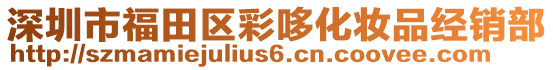 深圳市福田区彩哆化妆品经销部
http://szmamiejulius6.cn.coovee.com